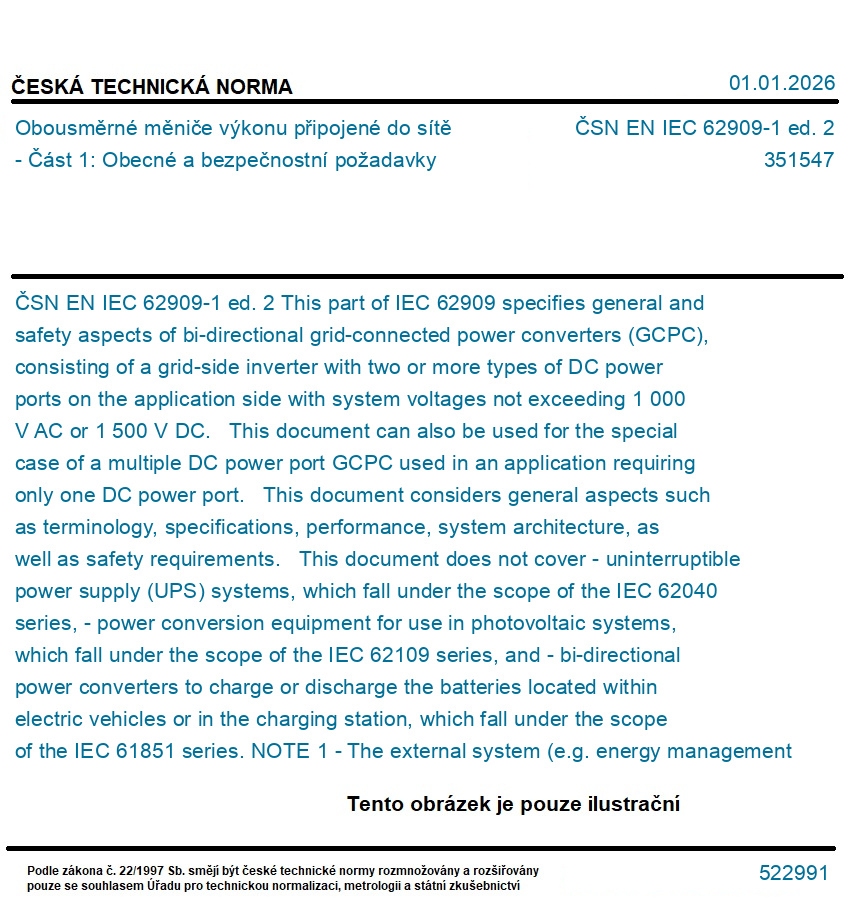 ČESKÁ TECHNICKÁ NORMA

01.01.2026

Obousměrné měniče výkonu připojené do sítě - Část 1: Obecné a bezpečnostní požadavky

ČSN EN IEC 62909-1 ed. 2
351547

ČSN EN IEC 62909-1 ed. 2 This part of IEC 62909 specifies general and safety aspects of bi-directional grid-connected power converters (GCPC), consisting of a grid-side inverter with two or more types of DC power ports on the application side with system voltages not exceeding 1 000 V AC or 1 500 V DC. This document can also be used for the special case of a multiple DC power port GCPC used in an application requiring only one DC power port. This document considers general aspects such as terminology, specifications, performance, system architecture, as well as safety requirements. This document does not cover - uninterruptible power supply (UPS) systems, which fall under the scope of the IEC 62040 series, - power conversion equipment for use in photovoltaic systems, which fall under the scope of the IEC 62109 series, and - bi-directional power converters to charge or discharge the batteries located within electric vehicles or in the charging station, which fall under the scope of the IEC 61851 series. NOTE 1 - The external system (e.g. energy management

Tento obrázek je pouze ilustrační

Podle zákona č. 22/1997 Sb. smějí být české technické normy rozmnožovány a rozšiřovány pouze se souhlasem Úřadu pro technickou normalizaci, metrologii a státní zkušebnictví

522991